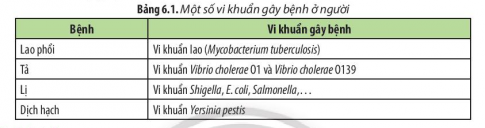 Bảng 6.1. Một số vi khuẩn gây bệnh ở người

| Bệnh | Vi khuẩn gây bệnh |
|---|---|
| Lao phổi | Vi khuẩn lao (Mycobacterium tuberculosis) |
| Tả | Vi khuẩn Vibrio cholerae 01 và Vibrio cholerae 0139 |
| Lị | Vi khuẩn Shigella, E. coli, Salmonella,... |
| Dịch hạch | Vi khuẩn Yersinia pestis |